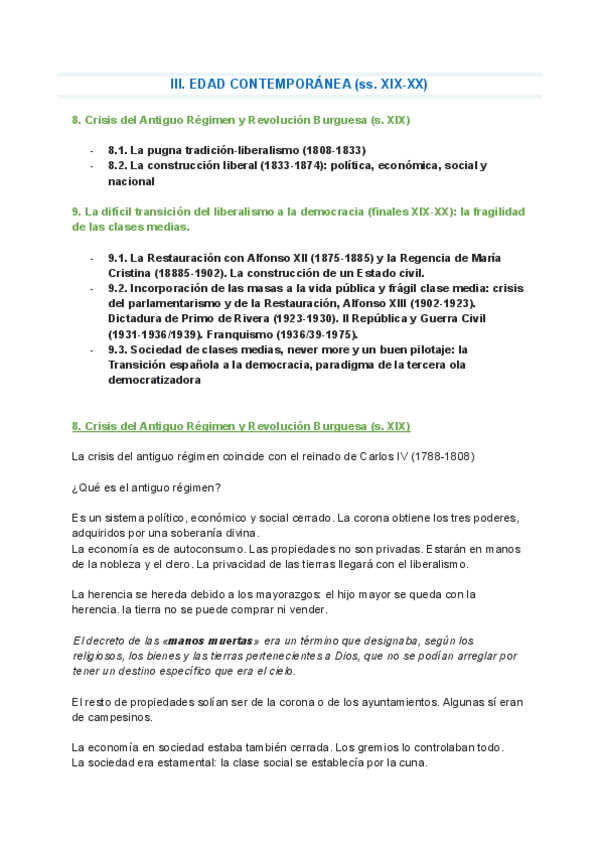 III. EDAD CONTEMPORÁNEA (ss. XIX-XX)

8. Crisis del Antiguo Régimen y Revolución Burguesa (s. XIX)

- 8.1. La pugna tradición-liberalismo (1808-1833)
- 8.2. La construcción liberal (1833-1874): política, económica, social y nacional

9. La difícil transición del liberalismo a la democracia (finales XIX-XX): la fragilidad de las clases medias.

- 9.1. La Restauración con Alfonso XII (1875-1885) y la Regencia de María Cristina (18885-1902). La construcción de un Estado civil.
- 9.2. Incorporación de las masas a la vida pública y frágil clase media: crisis del parlamentarismo y de la Restauración, Alfonso XIII (1902-1923). Dictadura de Primo de Rivera (1923-1930). II República y Guerra Civil (1931-1936/1939). Franquismo (1936/39-1975).
- 9.3. Sociedad de clases medias, never more y un buen pilotaje: la Transición española a la democracia, paradigma de la tercera ola democratizadora

8. Crisis del Antiguo Régimen y Revolución Burguesa (s. XIX)

La crisis del antiguo régimen coincide con el reinado de Carlos IV (1788-1808)

¿Qué es el antiguo régimen?

Es un sistema político, económico y social cerrado. La corona obtiene los tres poderes, adquiridos por una soberanía divina.
La economía es de autoconsumo. Las propiedades no son privadas. Estarán en manos de la nobleza y el clero. La privacidad de las tierras llegará con el liberalismo.

La herencia se hereda debido a los mayorazgos: el hijo mayor se queda con la herencia. la tierra no se puede comprar ni vender.

El decreto de las «manos muertas» era un término que designaba, según los religiosos, los bienes y las tierras pertenecientes a Dios, que no se podían arreglar por tener un destino específico que era el cielo.

El resto de propiedades solían ser de la corona o de los ayuntamientos. Algunas sí eran de campesinos.

La economía en sociedad estaba también cerrada. Los gremios lo controlaban todo.
La sociedad era estamental: la clase social se establecía por la cuna.